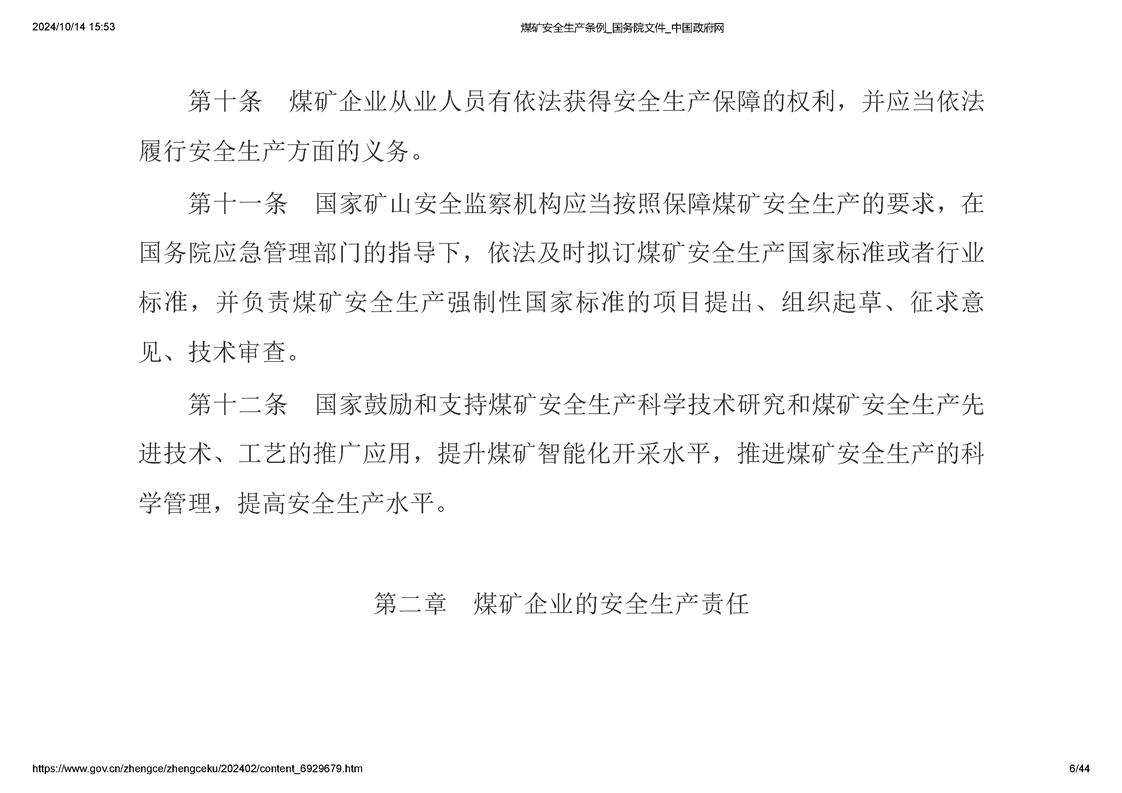 2024/10/14 15:53

煤矿安全生产条例_国务院文件_中国政府网

第十条　煤矿企业从业人员有依法获得安全生产保障的权利，并应当依法履行安全生产方面的义务。

第十一条　国家矿山安全监察机构应当按照保障煤矿安全生产的要求，在国务院应急管理部门的指导下，依法及时拟订煤矿安全生产国家标准或者行业标准，并负责煤矿安全生产强制性国家标准的项目提出、组织起草、征求意见、技术审查。

第十二条　国家鼓励和支持煤矿安全生产科学技术研究和煤矿安全生产先进技术、工艺的推广应用，提升煤矿智能化开采水平，推进煤矿安全生产的科学管理，提高安全生产水平。

第二章　煤矿企业的安全生产责任

https://www.gov.cn/zhengce/zhengceku/202402/content_6929679.htm

6/44